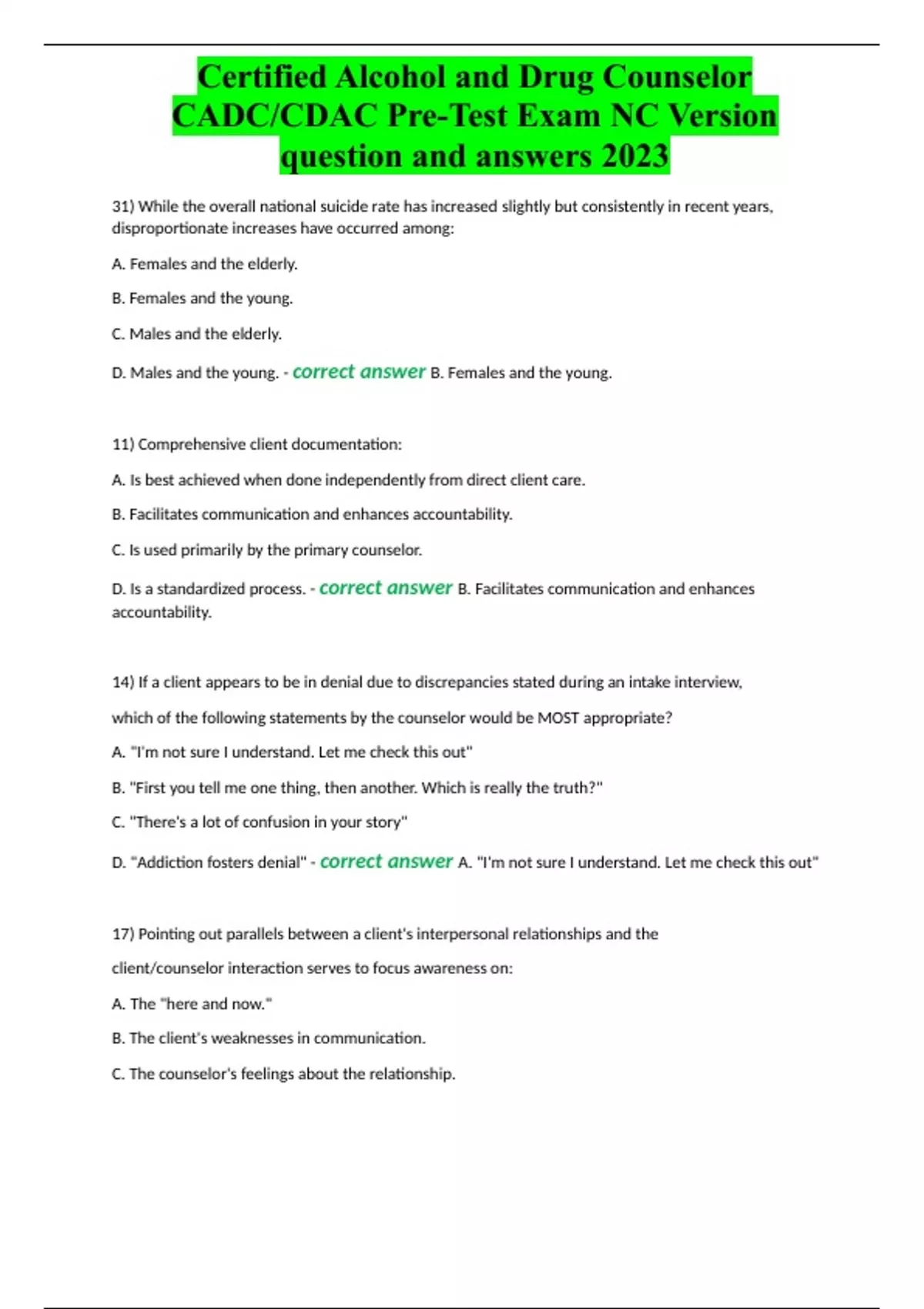 Certified Alcohol and Drug Counselor CADC/CDAC Pre-Test Exam NC Version question and answers 2023

31) While the overall national suicide rate has increased slightly but consistently in recent years, disproportionate increases have occurred among:

A. Females and the elderly.

B. Females and the young.

C. Males and the elderly.

D. Males and the young. - correct answer B. Females and the young.

11) Comprehensive client documentation:

A. Is best achieved when done independently from direct client care.

B. Facilitates communication and enhances accountability.

C. Is used primarily by the primary counselor.

D. Is a standardized process. - correct answer B. Facilitates communication and enhances accountability.

14) If a client appears to be in denial due to discrepancies stated during an intake interview,

which of the following statements by the counselor would be MOST appropriate?

A. "I'm not sure I understand. Let me check this out"

B. "First you tell me one thing, then another. Which is really the truth?"

C. "There's a lot of confusion in your story"

D. "Addiction fosters denial" - correct answer A. "I'm not sure I understand. Let me check this out"

17) Pointing out parallels between a client's interpersonal relationships and the

client/counselor interaction serves to focus awareness on:

A. The "here and now."

B. The client's weaknesses in communication.

C. The counselor's feelings about the relationship.